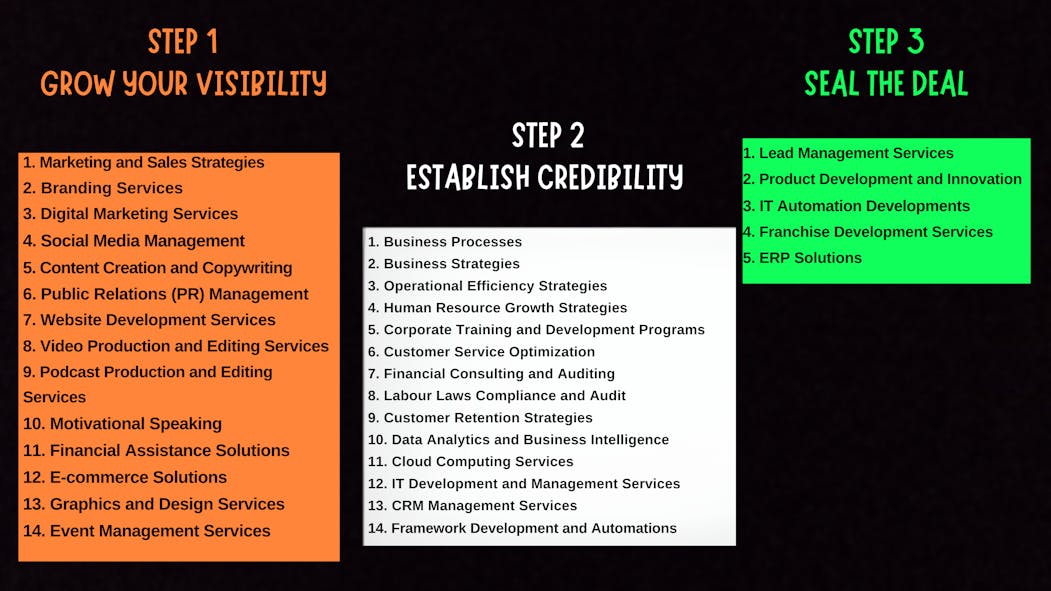 STEP 1
GROW YOUR VISIBILITY

1. Marketing and Sales Strategies
2. Branding Services
3. Digital Marketing Services
4. Social Media Management
5. Content Creation and Copywriting
6. Public Relations (PR) Management
7. Website Development Services
8. Video Production and Editing Services
9. Podcast Production and Editing Services
10. Motivational Speaking
11. Financial Assistance Solutions
12. E-commerce Solutions
13. Graphics and Design Services
14. Event Management Services

STEP 2
ESTABLISH CREDIBILITY

1. Business Processes
2. Business Strategies
3. Operational Efficiency Strategies
4. Human Resource Growth Strategies
5. Corporate Training and Development Programs
6. Customer Service Optimization
7. Financial Consulting and Auditing
8. Labour Laws Compliance and Audit
9. Customer Retention Strategies
10. Data Analytics and Business Intelligence
11. Cloud Computing Services
12. IT Development and Management Services
13. CRM Management Services
14. Framework Development and Automations

STEP 3
SEAL THE DEAL

1. Lead Management Services
2. Product Development and Innovation
3. IT Automation Developments
4. Franchise Development Services
5. ERP Solutions